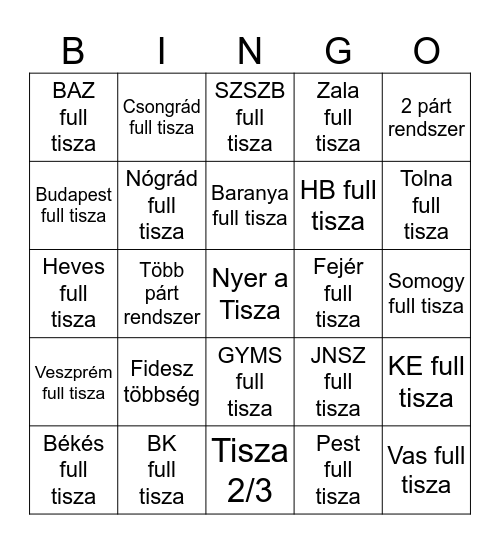 | B | I | N | G | O |
|---|---|---|---|---|
| BAZ full tisza | Csongrád full tisza | SZSZB full tisza | Zala full tisza | 2 párt rendszer |
| Budapest full tisza | Nógrád full tisza | Baranya full tisza | HB full tisza | Tolna full tisza |
| Heves full tisza | Több párt rendszer | Nyer a Tisza | Fejér full tisza | Somogy full tisza |
| Veszprém full tisza | Fidesz többség | GYMS full tisza | JNSZ full tisza | KE full tisza |
| Békés full tisza | BK full tisza | Tisza 2/3 | Pest full tisza | Vas full tisza |